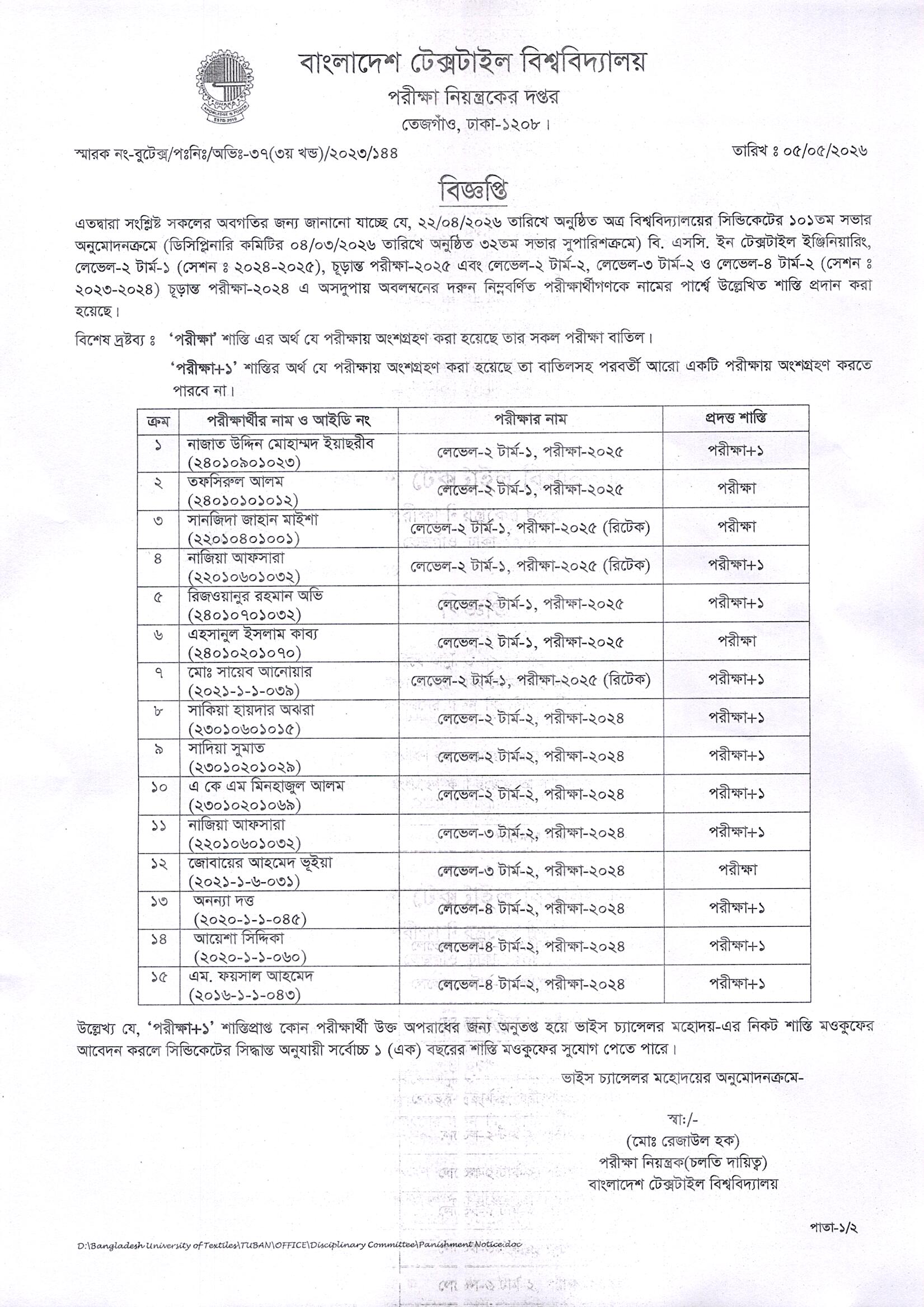 বাংলাদেশ টেক্সটাইল বিশ্ববিদ্যালয়
পরীক্ষা নিয়ন্ত্রকের দপ্তর
তেজগাঁও, ঢাকা-১২০৮।

স্মারক নং-বুটেক্স/পঃনিঃ/অভিঃ-৩৭(৩য় খন্ড)/২০২৩/১৪৪

তারিখ ঃ ০৫/০৫/২০২৬

বিজ্ঞপ্তি

এতদ্বারা সংশ্লিষ্ট সকলের অবগতির জন্য জানানো যাচ্ছে যে, ২২/০৪/২০২৬ তারিখে অনুষ্ঠিত অত্র বিশ্ববিদ্যালয়ের সিন্ডিকেটের ১০১তম সভার অনুমোদনক্রমে (ডিসিপ্লিনারি কমিটির ০৪/০৩/২০২৬ তারিখে অনুষ্ঠিত ৩২তম সভার সুপারিশক্রমে) বি. এসসি. ইন টেক্সটাইল ইঞ্জিনিয়ারিং, লেভেল-২ টার্ম-১ (সেশন ঃ ২০২৪-২০২৫), চূড়ান্ত পরীক্ষা-২০২৫ এবং লেভেল-২ টার্ম-২, লেভেল-৩ টার্ম-২ ও লেভেল-৪ টার্ম-২ (সেশন ঃ ২০২৩-২০২৪) চূড়ান্ত পরীক্ষা-২০২৪ এ অসদুপায় অবলম্বনের দরুন নিম্নবর্ণিত পরীক্ষার্থীগণকে নামের পার্শ্বে উল্লেখিত শাস্তি প্রদান করা হয়েছে।

বিশেষ দ্রষ্টব্য ঃ 'পরীক্ষা' শাস্তি এর অর্থ যে পরীক্ষায় অংশগ্রহণ করা হয়েছে তার সকল পরীক্ষা বাতিল।
'পরীক্ষা+১' শাস্তির অর্থ যে পরীক্ষায় অংশগ্রহণ করা হয়েছে তা বাতিলসহ পরবর্তী আরো একটি পরীক্ষায় অংশগ্রহণ করতে পারবে না।

| ক্রম | পরীক্ষার্থীর নাম ও আইডি নং | পরীক্ষার নাম | প্রদত্ত শাস্তি |
|---|---|---|---|
| ১ | নাজাত উদ্দিন মোহাম্মদ ইয়াছরীব (২৪০১০৯০১০২৩) | লেভেল-২ টার্ম-১, পরীক্ষা-২০২৫ | পরীক্ষা+১ |
| ২ | তফসিরুল আলম (২৪০১০১০১০১২) | লেভেল-২ টার্ম-১, পরীক্ষা-২০২৫ | পরীক্ষা |
| ৩ | সানজিদা জাহান মাইশা (২২০১০৪০১০০১) | লেভেল-২ টার্ম-১, পরীক্ষা-২০২৫ (রিটেক) | পরীক্ষা |
| ৪ | নাজিয়া আফসারা (২২০১০৬০১০৩২) | লেভেল-২ টার্ম-১, পরীক্ষা-২০২৫ (রিটেক) | পরীক্ষা+১ |
| ৫ | রিজওয়ানুর রহমান অভি (২৪০১০৭০১০৩২) | লেভেল-২ টার্ম-১, পরীক্ষা-২০২৫ | পরীক্ষা+১ |
| ৬ | এহসানুল ইসলাম কাব্য (২৪০১০২০১০৭০) | লেভেল-২ টার্ম-১, পরীক্ষা-২০২৫ | পরীক্ষা |
| ৭ | মোঃ সায়েব আনোয়ার (২০২১-১-১-০৩৯) | লেভেল-২ টার্ম-১, পরীক্ষা-২০২৫ (রিটেক) | পরীক্ষা+১ |
| ৮ | সাকিয়া হায়দার অঝরা (২৩০১০৬০১০১৫) | লেভেল-২ টার্ম-২, পরীক্ষা-২০২৪ | পরীক্ষা+১ |
| ৯ | সাদিয়া সুমাত (২৩০১০২০১০২৯) | লেভেল-২ টার্ম-২, পরীক্ষা-২০২৪ | পরীক্ষা+১ |
| ১০ | এ কে এম মিনহাজুল আলম (২৩০১০২০১০৬৯) | লেভেল-২ টার্ম-২, পরীক্ষা-২০২৪ | পরীক্ষা+১ |
| ১১ | নাজিয়া আফসারা (২২০১০৬০১০৩২) | লেভেল-৩ টার্ম-২, পরীক্ষা-২০২৪ | পরীক্ষা+১ |
| ১২ | জোবায়ের আহমেদ ভূইয়া (২০২১-১-৬-০৩১) | লেভেল-৩ টার্ম-২, পরীক্ষা-২০২৪ | পরীক্ষা |
| ১৩ | অনন্যা দত্ত (২০২০-১-১-০৪৫) | লেভেল-৪ টার্ম-২, পরীক্ষা-২০২৪ | পরীক্ষা+১ |
| ১৪ | আয়েশা সিদ্দিকা (২০২০-১-১-০৬০) | লেভেল-৪ টার্ম-২, পরীক্ষা-২০২৪ | পরীক্ষা+১ |
| ১৫ | এম. ফয়সাল আহমেদ (২০১৬-১-১-০৪৩) | লেভেল-৪ টার্ম-২, পরীক্ষা-২০২৪ | পরীক্ষা+১ |

উল্লেখ্য যে, 'পরীক্ষা+১' শাস্তিপ্রাপ্ত কোন পরীক্ষার্থী উক্ত অপরাধের জন্য অনুতপ্ত হয়ে ভাইস চ্যান্সেলর মহোদয়-এর নিকট শাস্তি মওকুফের আবেদন করলে সিন্ডিকেটের সিদ্ধান্ত অনুযায়ী সর্বোচ্চ ১ (এক) বছরের শাস্তি মওকুফের সুযোগ পেতে পারে।

ভাইস চ্যান্সেলর মহোদয়ের অনুমোদনক্রমে-

স্বা:/-
(মোঃ রেজাউল হক)
পরীক্ষা নিয়ন্ত্রক(চলতি দায়িত্ব)
বাংলাদেশ টেক্সটাইল বিশ্ববিদ্যালয়

পাতা-১/২

D:\Bangladesh University of Textiles\TUBAN\OFFICE\Disciplinary Committee\Panishment Notice.doc